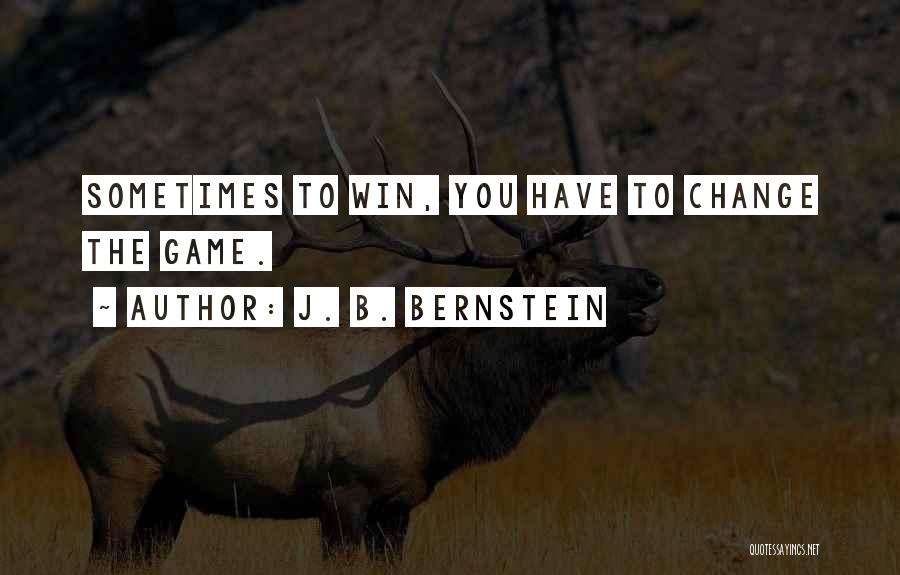 SOMETIMES TO WIN, YOU HAVE TO CHANGE THE GAME.

~ AUTHOR: J. B. BERNSTEIN

QUOTESSAYINGS.NET